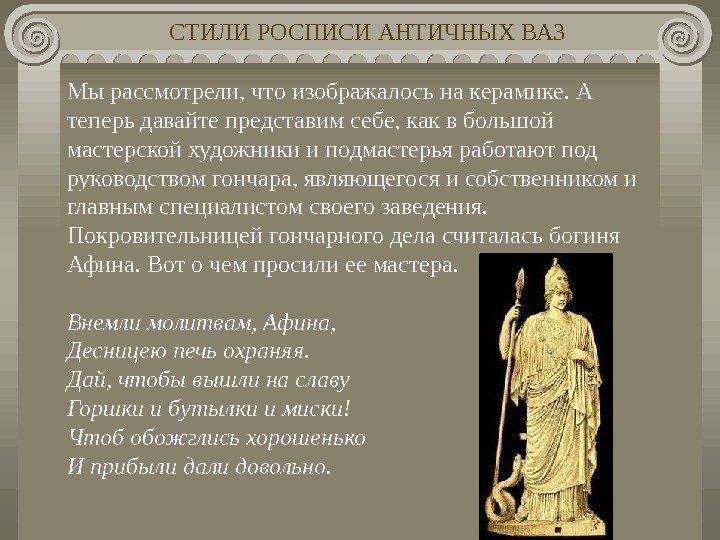 СТИЛИ РОСПИСИ АНТИЧНЫХ ВАЗ

Мы рассмотрели, что изображалось на керамике. А теперь давайте представим себе, как в большой мастерской художники и подмастерья работают под руководством гончара, являющегося и собственником и главным специалистом своего заведения. Покровительницей гончарного дела считалась богиня Афина. Вот о чем просили ее мастера.

Внемли молитвам, Афина,
Десницею печь охраняя.
Дай, чтобы вышли на славу
Горшки и бутылки и миски!
Чтоб обожглись хорошенько
И прибыли дали довольно.